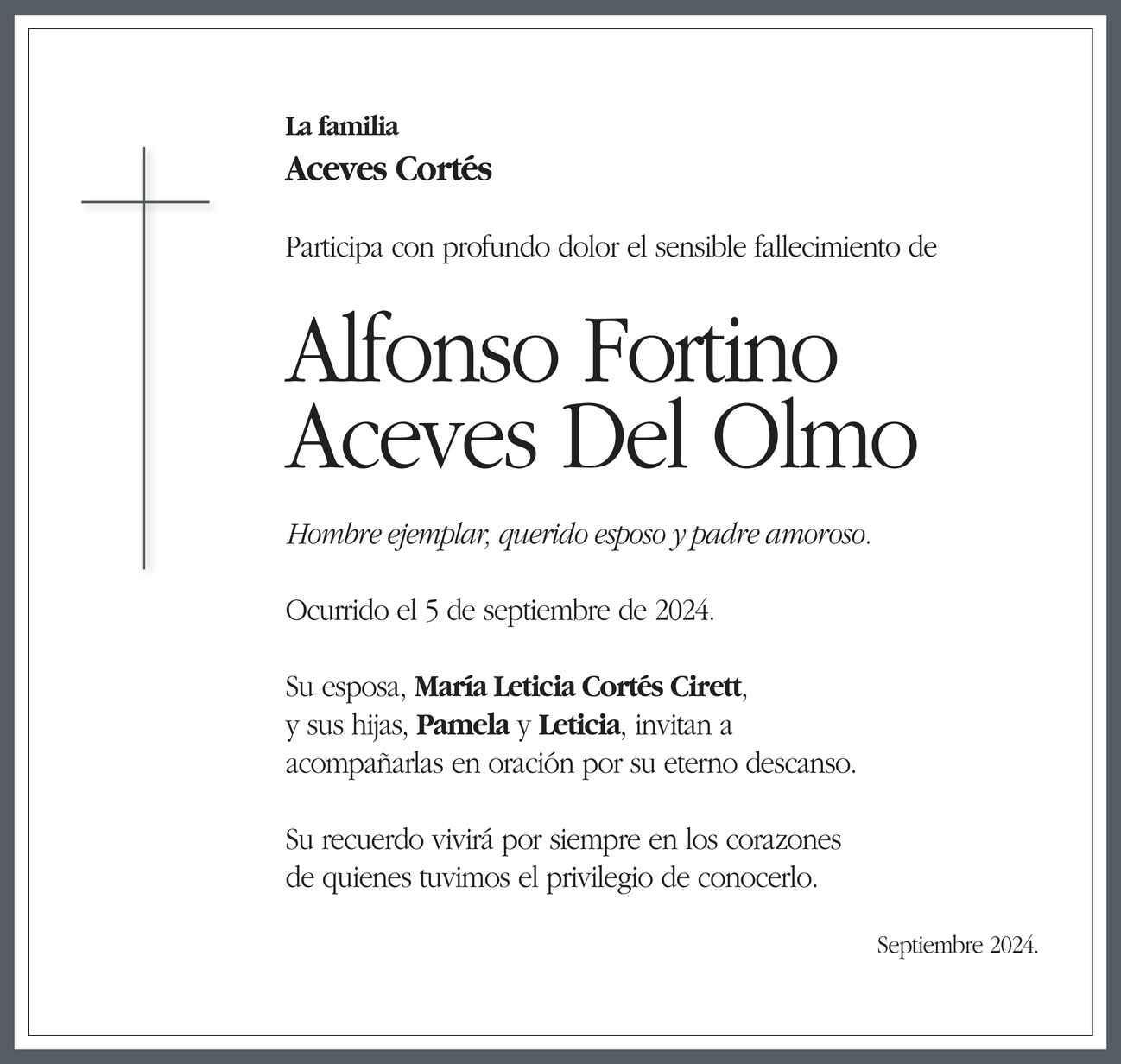 La familia
Aceves Cortés

Participa con profundo dolor el sensible fallecimiento de

Alfonso Fortino
Aceves Del Olmo

Hombre ejemplar, querido esposo y padre amoroso.

Ocurrido el 5 de septiembre de 2024.

Su esposa, María Leticia Cortés Cirett, y sus hijas, Pamela y Leticia, invitan a acompañarlas en oración por su eterno descanso.

Su recuerdo vivirá por siempre en los corazones de quienes tuvimos el privilegio de conocerlo.

Septiembre 2024.